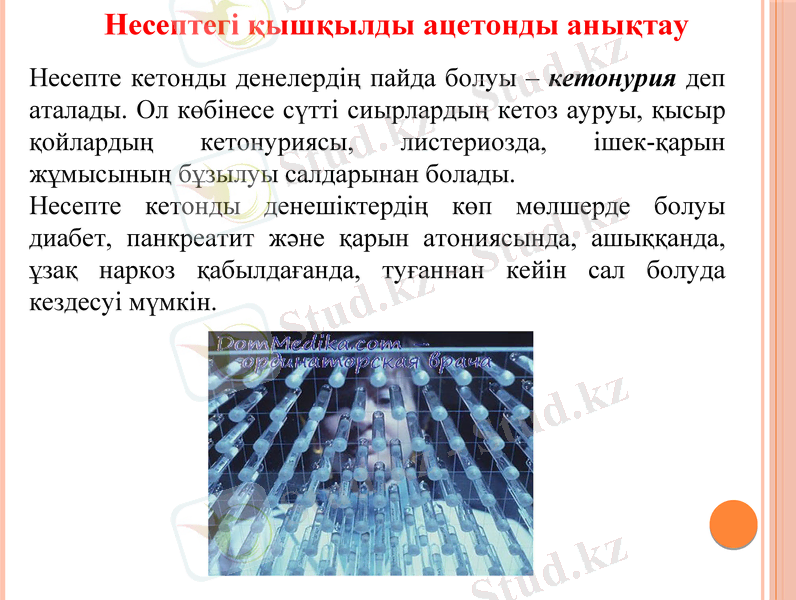 Несептегі қышқылды ацетонды анықтау

Несепте кетонды денелердің пайда болуы – кетонурия деп аталады. Ол көбінесе сүтті сиырлардың кетоз ауруы, қысыр қойлардың кетонуриясы, листериозда, ішек-қарын жұмысының бұзылуы салдарынан болады.

Несепте кетонды денешіктердің көп мөлшерде болуы диабет, панкреатит және қарын атониясында, ашыққанда, ұзақ наркоз қабылдағанда, туғаннан кейін сал болуда кездесуі мүмкін.

DomMedika.com
ординаторская врача

Stud.kz